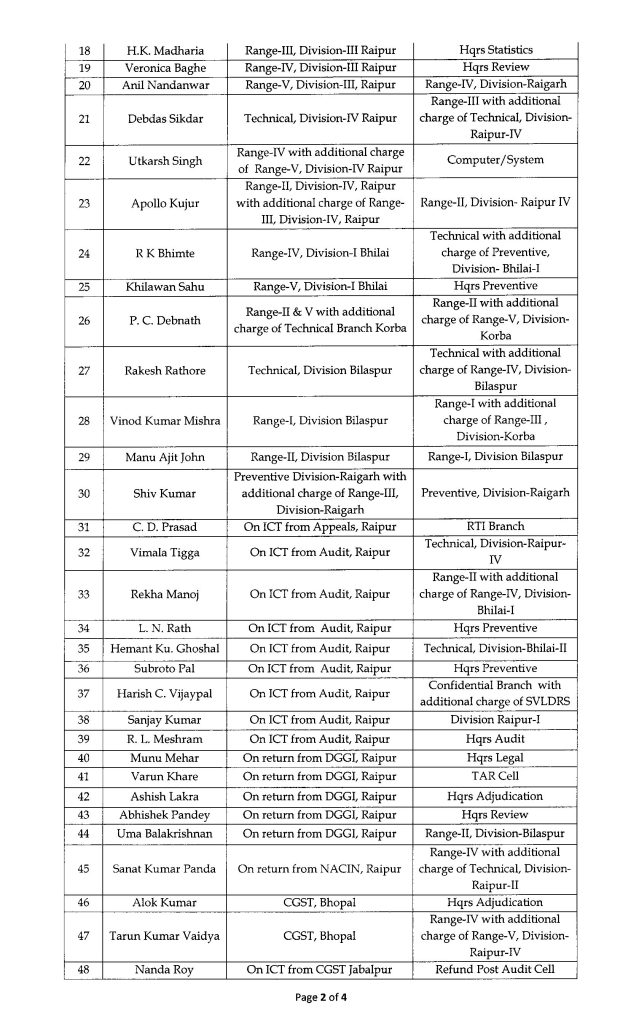 | 18 | H.K. Madharia | Range-III, Division-III Raipur | Hqrs Statistics |
|---|---|---|---|
| 19 | Veronica Baghe | Range-IV, Division-III Raipur | Hqrs Review |
| 20 | Anil Nandanwar | Range-V, Division-III, Raipur | Range-IV, Division-Raigarh |
| 21 | Debdas Sikdar | Technical, Division-IV Raipur | Range-III with additional charge of Technical, Division-Raipur-IV |
| 22 | Utkarsh Singh | Range-IV with additional charge of Range-V, Division-IV Raipur | Computer/System |
| 23 | Apollo Kujur | Range-II, Division-IV, Raipur with additional charge of Range-III, Division-IV, Raipur | Range-II, Division- Raipur IV |
| 24 | R K Bhimte | Range-IV, Division-I Bhilai | Technical with additional charge of Preventive, Division- Bhilai-I |
| 25 | Khilawan Sahu | Range-V, Division-I Bhilai | Hqrs Preventive |
| 26 | P. C. Debnath | Range-II & V with additional charge of Technical Branch Korba | Range-II with additional charge of Range-V, Division-Korba |
| 27 | Rakesh Rathore | Technical, Division Bilaspur | Technical with additional charge of Range-IV, Division-Bilaspur |
| 28 | Vinod Kumar Mishra | Range-I, Division Bilaspur | Range-I with additional charge of Range-III , Division-Korba |
| 29 | Manu Ajit John | Range-II, Division Bilaspur | Range-I, Division Bilaspur |
| 30 | Shiv Kumar | Preventive Division-Raigarh with additional charge of Range-III, Division-Raigarh | Preventive, Division-Raigarh |
| 31 | C. D. Prasad | On ICT from Appeals, Raipur | RTI Branch |
| 32 | Vimala Tigga | On ICT from Audit, Raipur | Technical, Division-Raipur-IV |
| 33 | Rekha Manoj | On ICT from Audit, Raipur | Range-II with additional charge of Range-IV, Division-Bhilai-I |
| 34 | L. N. Rath | On ICT from Audit, Raipur | Hqrs Preventive |
| 35 | Hemant Ku. Ghoshal | On ICT from Audit, Raipur | Technical, Division-Bhilai-II |
| 36 | Subroto Pal | On ICT from Audit, Raipur | Hqrs Preventive |
| 37 | Harish C. Vijaypal | On ICT from Audit, Raipur | Confidential Branch with additional charge of SVLDRS |
| 38 | Sanjay Kumar | On ICT from Audit, Raipur | Division Raipur-I |
| 39 | R. L. Meshram | On ICT from Audit, Raipur | Hqrs Audit |
| 40 | Munu Mehar | On return from DGGI, Raipur | Hqrs Legal |
| 41 | Varun Khare | On return from DGGI, Raipur | TAR Cell |
| 42 | Ashish Lakra | On return from DGGI, Raipur | Hqrs Adjudication |
| 43 | Abhishek Pandey | On return from DGGI, Raipur | Hqrs Review |
| 44 | Uma Balakrishnan | On return from DGGI, Raipur | Range-II, Division-Bilaspur |
| 45 | Sanat Kumar Panda | On return from NACIN, Raipur | Range-IV with additional charge of Technical, Division-Raipur-II |
| 46 | Alok Kumar | CGST, Bhopal | Hqrs Adjudication |
| 47 | Tarun Kumar Vaidya | CGST, Bhopal | Range-IV with additional charge of Range-V, Division-Raipur-IV |
| 48 | Nanda Roy | On ICT from CGST Jabalpur | Refund Post Audit Cell |

Page 2 of 4